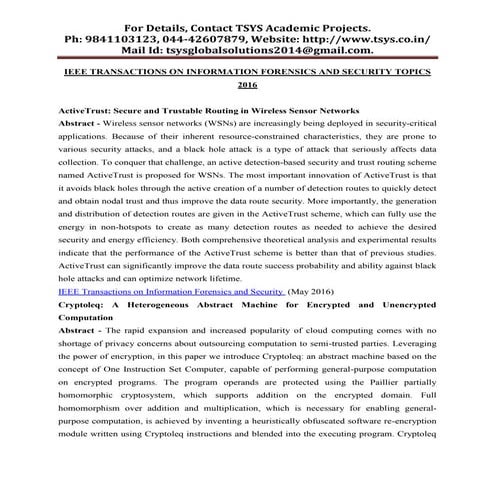 For Details, Contact TSYS Academic Projects.
Ph: 9841103123, 044-42607879, Website: http://www.tsys.co.in/
Mail Id: tsysglobalsolutions2014@gmail.com.

IEEE TRANSACTIONS ON INFORMATION FORENSICS AND SECURITY TOPICS 2016

ActiveTrust: Secure and Trustable Routing in Wireless Sensor Networks
Abstract - Wireless sensor networks (WSNs) are increasingly being deployed in security-critical applications. Because of their inherent resource-constrained characteristics, they are prone to various security attacks, and a black hole attack is a type of attack that seriously affects data collection. To conquer that challenge, an active detection-based security and trust routing scheme named ActiveTrust is proposed for WSNs. The most important innovation of ActiveTrust is that it avoids black holes through the active creation of a number of detection routes to quickly detect and obtain nodal trust and thus improve the data route security. More importantly, the generation and distribution of detection routes are given in the ActiveTrust scheme, which can fully use the energy in non-hotspots to create as many detection routes as needed to achieve the desired security and energy efficiency. Both comprehensive theoretical analysis and experimental results indicate that the performance of the ActiveTrust scheme is better than that of previous studies. ActiveTrust can significantly improve the data route success probability and ability against black hole attacks and can optimize network lifetime.
IEEE Transactions on Information Forensics and Security (May 2016)
Cryptoleq: A Heterogeneous Abstract Machine for Encrypted and Unencrypted Computation
Abstract - The rapid expansion and increased popularity of cloud computing comes with no shortage of privacy concerns about outsourcing computation to semi-trusted parties. Leveraging the power of encryption, in this paper we introduce Cryptoleq: an abstract machine based on the concept of One Instruction Set Computer, capable of performing general-purpose computation on encrypted programs. The program operands are protected using the Paillier partially homomorphic cryptosystem, which supports addition on the encrypted domain. Full homomorphism over addition and multiplication, which is necessary for enabling general-purpose computation, is achieved by inventing a heuristically obfuscated software re-encryption module written using Cryptoleq instructions and blended into the executing program. Cryptoleq